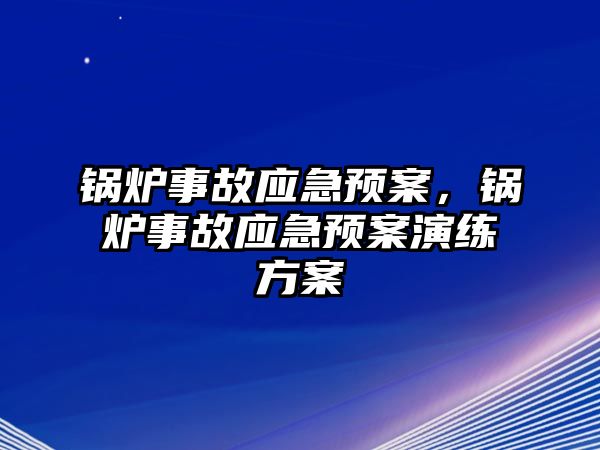 锅炉事故应急预案，锅炉事故应急预案演练方案